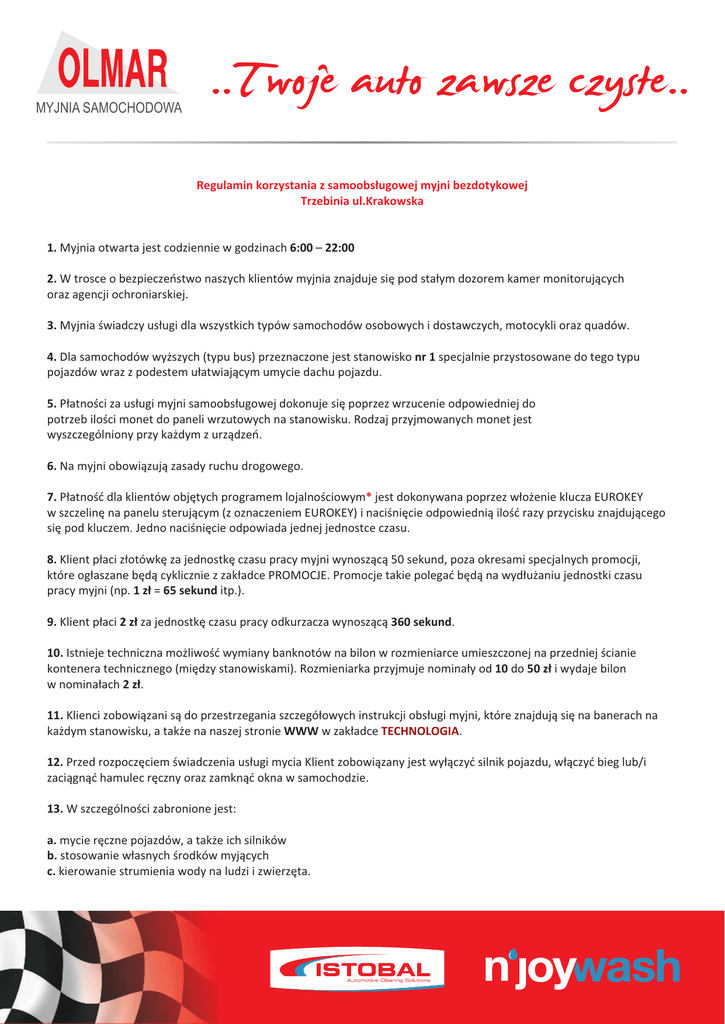 OLMAR
MYJNIA SAMOCHODOWA
..Twoje auto zawsze czyste..

Regulamin korzystania z samoobsługowej myjni bezdotykowej
Trzebinia ul.Krakowska

1. Myjnia otwarta jest codziennie w godzinach 6:00 – 22:00

2. W trosce o bezpieczeństwo naszych klientów myjnia znajduje się pod stałym dozorem kamer monitorujących oraz agencji ochroniarskiej.

3. Myjnia świadczy usługi dla wszystkich typów samochodów osobowych i dostawczych, motocykli oraz quadów.

4. Dla samochodów wyższych (typu bus) przeznaczone jest stanowisko nr 1 specjalnie przystosowane do tego typu pojazdów wraz z podestem ułatwiającym umycie dachu pojazdu.

5. Płatności za usługi myjni samoobsługowej dokonuje się poprzez wrzucenie odpowiedniej do potrzeb ilości monet do paneli wrzutowych na stanowisku. Rodzaj przyjmowanych monet jest wyszczególniony przy każdym z urządzeń.

6. Na myjni obowiązują zasady ruchu drogowego.

7. Płatność dla klientów objętych programem lojalnościowym* jest dokonywana poprzez włożenie klucza EUROKEY w szczelinę na panelu sterującym (z oznaczeniem EUROKEY) i naciśnięcie odpowiednią ilość razy przycisku znajdującego się pod kluczem. Jedno naciśnięcie odpowiada jednej jednostce czasu.

8. Klient płaci złotówkę za jednostkę czasu pracy myjni wynoszącą 50 sekund, poza okresami specjalnych promocji, które ogłaszane będą cyklicznie z zakładce PROMOCJE. Promocje takie polegać będą na wydłużaniu jednostki czasu pracy myjni (np. 1 zł = 65 sekund itp.).

9. Klient płaci 2 zł za jednostkę czasu pracy odkurzacza wynoszącą 360 sekund.

10. Istnieje techniczna możliwość wymiany banknotów na bilon w rozmieniarce umieszczonej na przedniej ścianie kontenera technicznego (między stanowiskami). Rozmieniarka przyjmuje nominały od 10 do 50 zł i wydaje bilon w nominałach 2 zł.

11. Klienci zobowiązani są do przestrzegania szczegółowych instrukcji obsługi myjni, które znajdują się na banerach na każdym stanowisku, a także na naszej stronie WWW w zakładce TECHNOLOGIA.

12. Przed rozpoczęciem świadczenia usługi mycia Klient zobowiązany jest wyłączyć silnik pojazdu, włączyć bieg lub/i zaciągnąć hamulec ręczny oraz zamknąć okna w samochodzie.

13. W szczególności zabronione jest:

a. mycie ręczne pojazdów, a także ich silników
b. stosowanie własnych środków myjących
c. kierowanie strumienia wody na ludzi i zwierzęta.

ISTOBAL
Automotive Cleaning Solutions
n'joywash